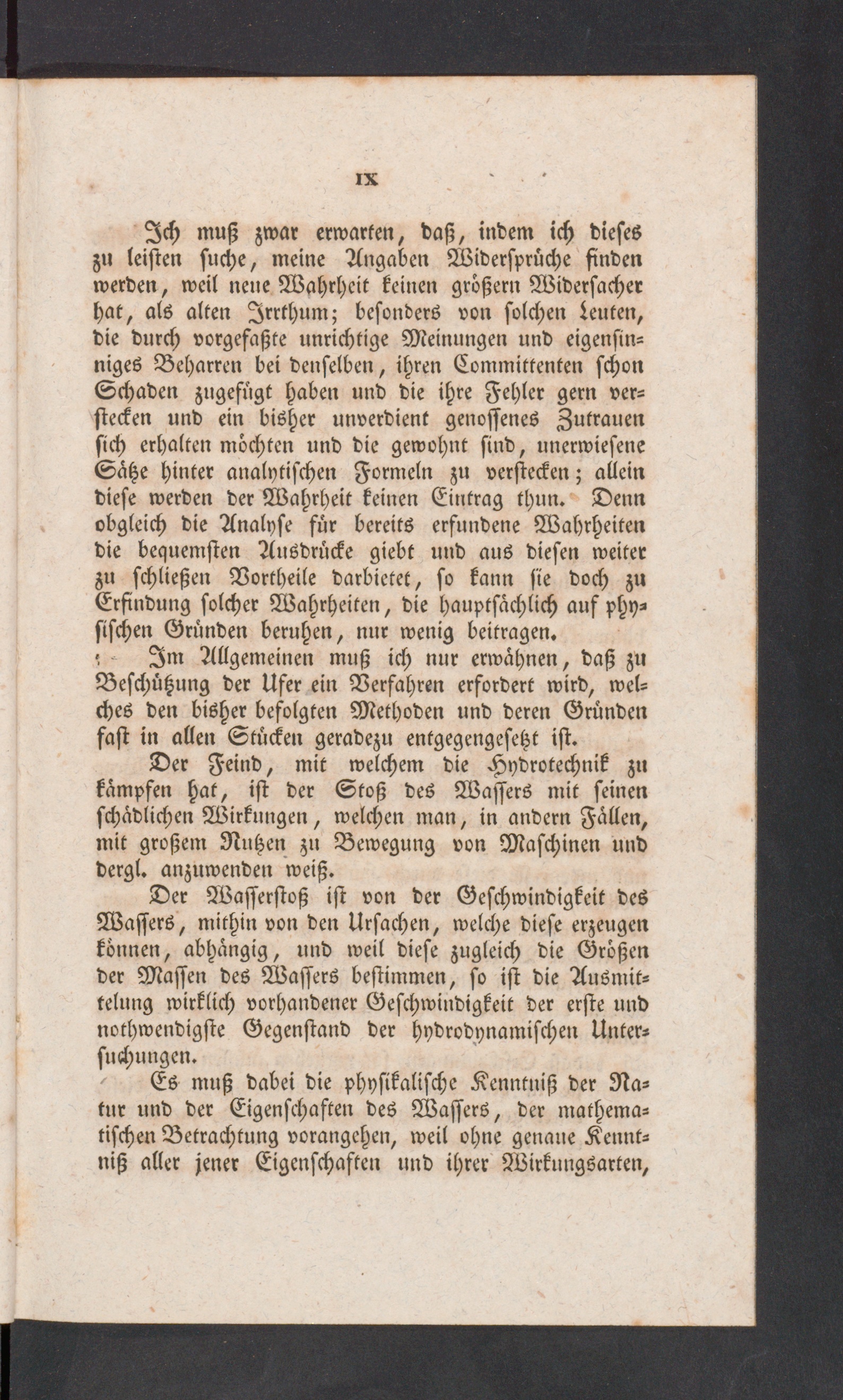 IX

Ich muß zwar erwarten, daß, indem ich dieses zu leisten suche, meine Angaben Widersprüche finden werden, weil neue Wahrheit keinen größern Widersacher hat, als alten Irrthum; besonders von solchen Leuten, die durch vorgefaßte unrichtige Meinungen und eigensinniges Beharren bei denselben, ihren Committenten schon Schaden zugefügt haben und die ihre Fehler gern verstecken und ein bisher unverdient genossenes Zutrauen sich erhalten möchten und die gewohnt sind, unerwiesene Sätze hinter analytischen Formeln zu verstecken; allein diese werden der Wahrheit keinen Eintrag thun. Denn obgleich die Analyse für bereits erfundene Wahrheiten die bequemsten Ausdrücke giebt und aus diesen weiter zu schließen Vortheile darbietet, so kann sie doch zu Erfindung solcher Wahrheiten, die hauptsächlich auf physischen Gründen beruhen, nur wenig beitragen.

Im Allgemeinen muß ich nur erwähnen, daß zu Beschützung der Ufer ein Verfahren erfordert wird, welches den bisher befolgten Methoden und deren Gründen fast in allen Stücken geradezu entgegengesetzt ist.

Der Feind, mit welchem die Hydrotechnik zu kämpfen hat, ist der Stoß des Wassers mit seinen schädlichen Wirkungen, welchen man, in andern Fällen, mit großem Nutzen zu Bewegung von Maschinen und dergl. anzuwenden weiß.

Der Wasserstoß ist von der Geschwindigkeit des Wassers, mithin von den Ursachen, welche diese erzeugen können, abhängig, und weil diese zugleich die Größen der Massen des Wassers bestimmen, so ist die Ausmittelung wirklich vorhandener Geschwindigkeit der erste und nothwendigste Gegenstand der hydrodynamischen Untersuchungen.

Es muß dabei die physikalische Kenntniß der Natur und der Eigenschaften des Wassers, der mathematischen Betrachtung vorangehen, weil ohne genaue Kenntniß aller jener Eigenschaften und ihrer Wirkungsarten,